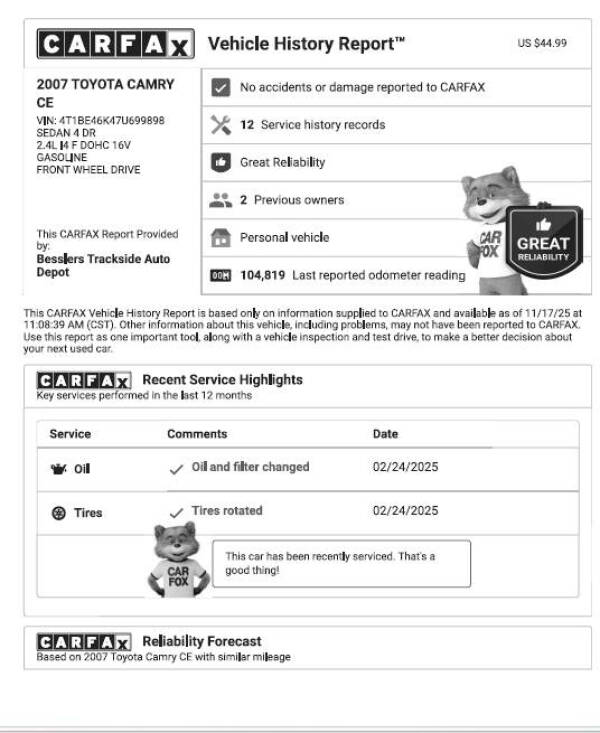 CARFAX Vehicle History Report™ US $44.99

2007 TOYOTA CAMRY CE
VIN: 4T1BE46K47U699898
SEDAN 4 DR
2.4L I4 F DOHC 16V
GASOLINE
FRONT WHEEL DRIVE

This CARFAX Report Provided by:
Besslers Trackside Auto Depot

No accidents or damage reported to CARFAX

12 Service history records

Great Reliability

2 Previous owners

Personal vehicle

104,819 Last reported odometer reading

CAR FOX

GREAT RELIABILITY

This CARFAX Vehicle History Report is based only on information supplied to CARFAX and available as of 11/17/25 at 11:08:39 AM (CST). Other information about this vehicle, including problems, may not have been reported to CARFAX. Use this report as one important tool, along with a vehicle inspection and test drive, to make a better decision about your next used car.

CARFAX Recent Service Highlights
Key services performed in the last 12 months

| Service | Comments | Date |
|---|---|---|
| Oil | Oil and filter changed | 02/24/2025 |
| Tires | Tires rotated | 02/24/2025 |

CAR FOX

This car has been recently serviced. That's a good thing!

CARFAX Reliability Forecast
Based on 2007 Toyota Camry CE with similar mileage